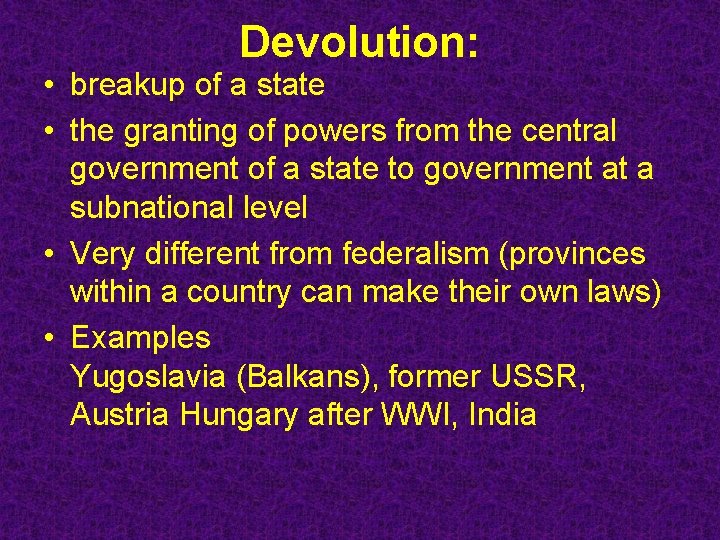 Devolution:

• breakup of a state

• the granting of powers from the central government of a state to government at a subnational level

• Very different from federalism (provinces within a country can make their own laws)

• Examples
Yugoslavia (Balkans), former USSR, Austria Hungary after WWI, India